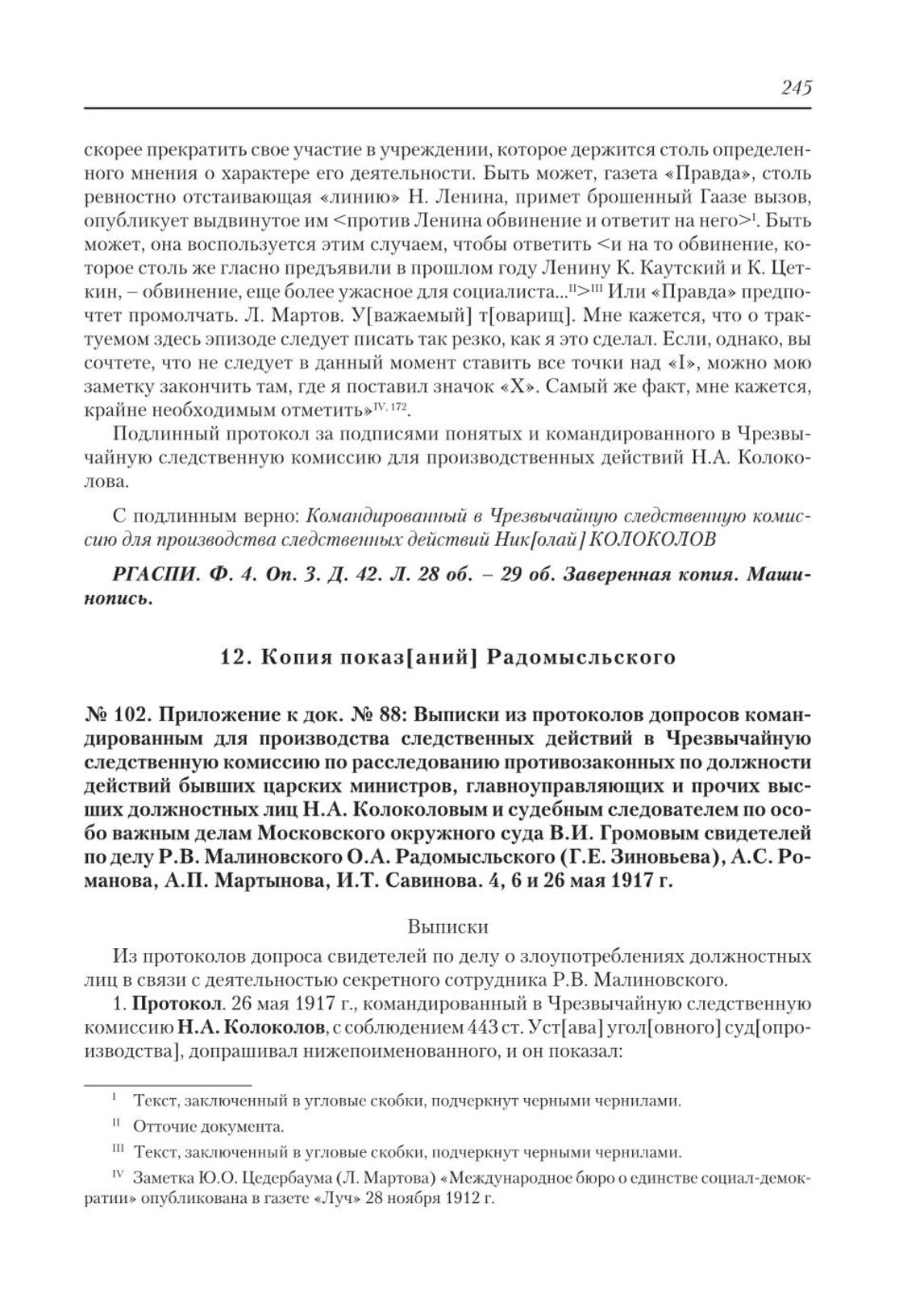 245

скорее прекратить свое участие в учреждении, которое держится столь определенного мнения о характере его деятельности. Быть может, газета «Правда», столь ревностно отстаивающая «линию» Н. Ленина, примет брошенный Гаазе вызов, опубликует выдвинутое им <против Ленина обвинение и ответит на него>$^{I}$. Быть может, она воспользуется этим случаем, чтобы ответить <и на то обвинение, которое столь же гласно предъявили в прошлом году Ленину К. Каутский и К. Цеткин, – обвинение, еще более ужасное для социалиста...$^{II}$>$^{III}$ Или «Правда» предпочтет промолчать. Л. Мартов. У[важаемый] т[оварищ]. Мне кажется, что о трактуемом здесь эпизоде следует писать так резко, как я это сделал. Если, однако, вы сочтете, что не следует в данный момент ставить все точки над «I», можно мою заметку закончить там, где я поставил значок «X». Самый же факт, мне кажется, крайне необходимым отметить»$^{IV, 172}$.

Подлинный протокол за подписями понятых и командированного в Чрезвычайную следственную комиссию для производственных действий Н.А. Колоколова.

С подлинным верно: Командированный в Чрезвычайную следственную комиссию для производства следственных действий Ник[олай] КОЛОКОЛОВ

РГАСПИ. Ф. 4. Оп. 3. Д. 42. Л. 28 об. – 29 об. Заверенная копия. Машинопись.

12. Копия показ[аний] Радомысльского

№ 102. Приложение к док. № 88: Выписки из протоколов допросов командированным для производства следственных действий в Чрезвычайную следственную комиссию по расследованию противозаконных по должности действий бывших царских министров, главноуправляющих и прочих высших должностных лиц Н.А. Колоколовым и судебным следователем по особо важным делам Московского окружного суда В.И. Громовым свидетелей по делу Р.В. Малиновского О.А. Радомысльского (Г.Е. Зиновьева), А.С. Романова, А.П. Мартынова, И.Т. Савинова. 4, 6 и 26 мая 1917 г.

Выписки

Из протоколов допроса свидетелей по делу о злоупотреблениях должностных лиц в связи с деятельностью секретного сотрудника Р.В. Малиновского.

1. Протокол. 26 мая 1917 г., командированный в Чрезвычайную следственную комиссию Н.А. Колоколов, с соблюдением 443 ст. Уст[ава] угол[овного] суд[опроизводства], допрашивал нижепоименованного, и он показал:

$^{I}$ Текст, заключенный в угловые скобки, подчеркнут черными чернилами.

$^{II}$ Отточие документа.

$^{III}$ Текст, заключенный в угловые скобки, подчеркнут черными чернилами.

$^{IV}$ Заметка Ю.О. Цедербаума (Л. Мартова) «Международное бюро о единстве социал-демократии» опубликована в газете «Луч» 28 ноября 1912 г.